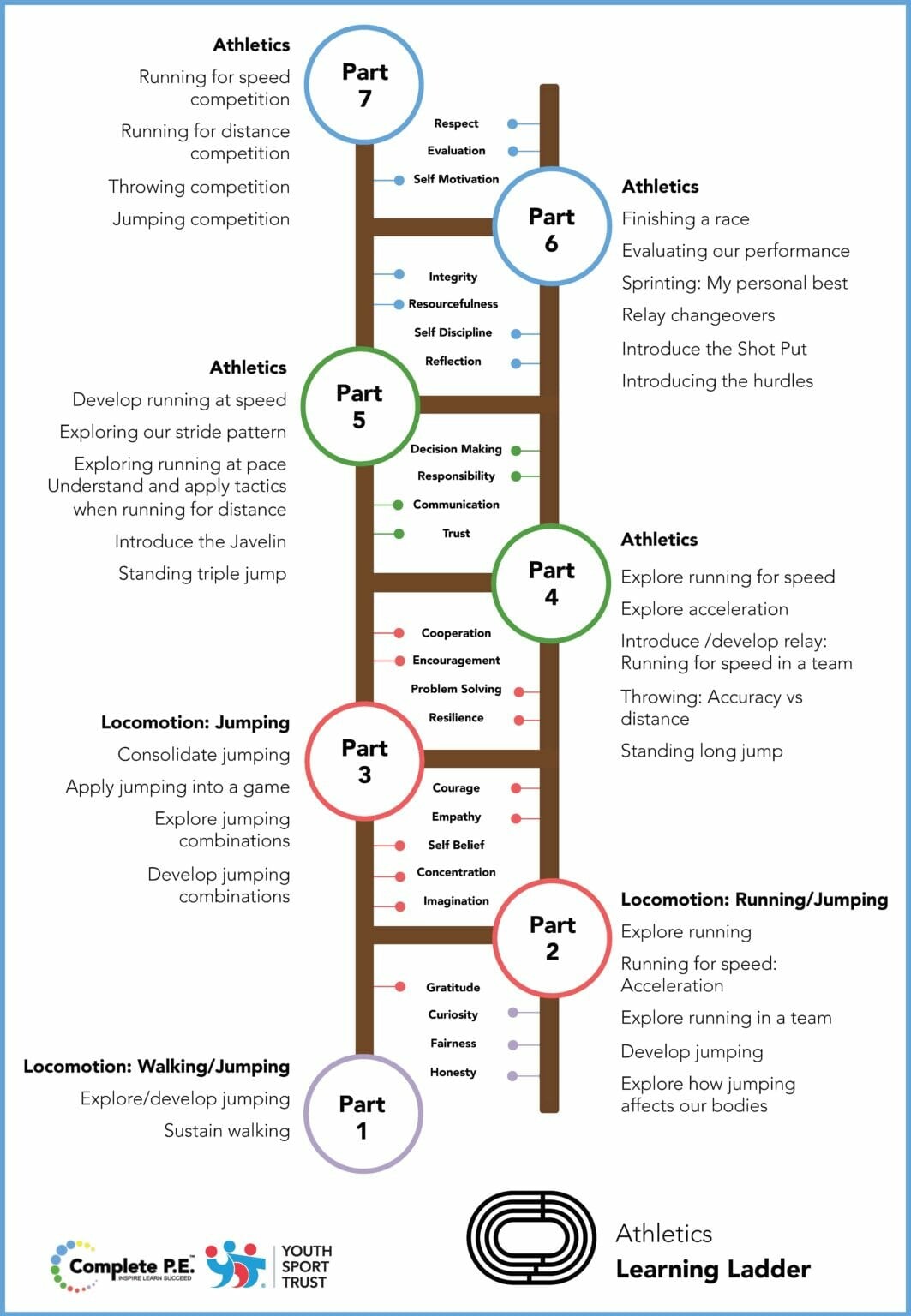 Athletics
Running for speed competition
Running for distance competition
Throwing competition
Jumping competition

Part 7

Respect
Evaluation
Self Motivation

Part 6

Athletics
Finishing a race
Evaluating our performance
Sprinting: My personal best
Relay changeovers
Introduce the Shot Put
Introducing the hurdles

Integrity
Resourcefulness
Self Discipline
Reflection

Athletics
Develop running at speed
Exploring our stride pattern
Exploring running at pace
Understand and apply tactics when running for distance
Introduce the Javelin
Standing triple jump

Part 5

Decision Making
Responsibility
Communication
Trust

Part 4

Athletics
Explore running for speed
Explore acceleration
Introduce /develop relay: Running for speed in a team
Throwing: Accuracy vs distance
Standing long jump

Cooperation
Encouragement
Problem Solving
Resilience

Locomotion: Jumping
Consolidate jumping
Apply jumping into a game
Explore jumping combinations
Develop jumping combinations

Part 3

Courage
Empathy
Self Belief
Concentration
Imagination

Part 2

Locomotion: Running/Jumping
Explore running
Running for speed: Acceleration
Explore running in a team
Develop jumping
Explore how jumping affects our bodies

Gratitude
Curiosity
Fairness
Honesty

Locomotion: Walking/Jumping
Explore/develop jumping
Sustain walking

Part 1

Complete P.E.
INSPIRE LEARN SUCCEED
YOUTH SPORT TRUST

Athletics
Learning Ladder